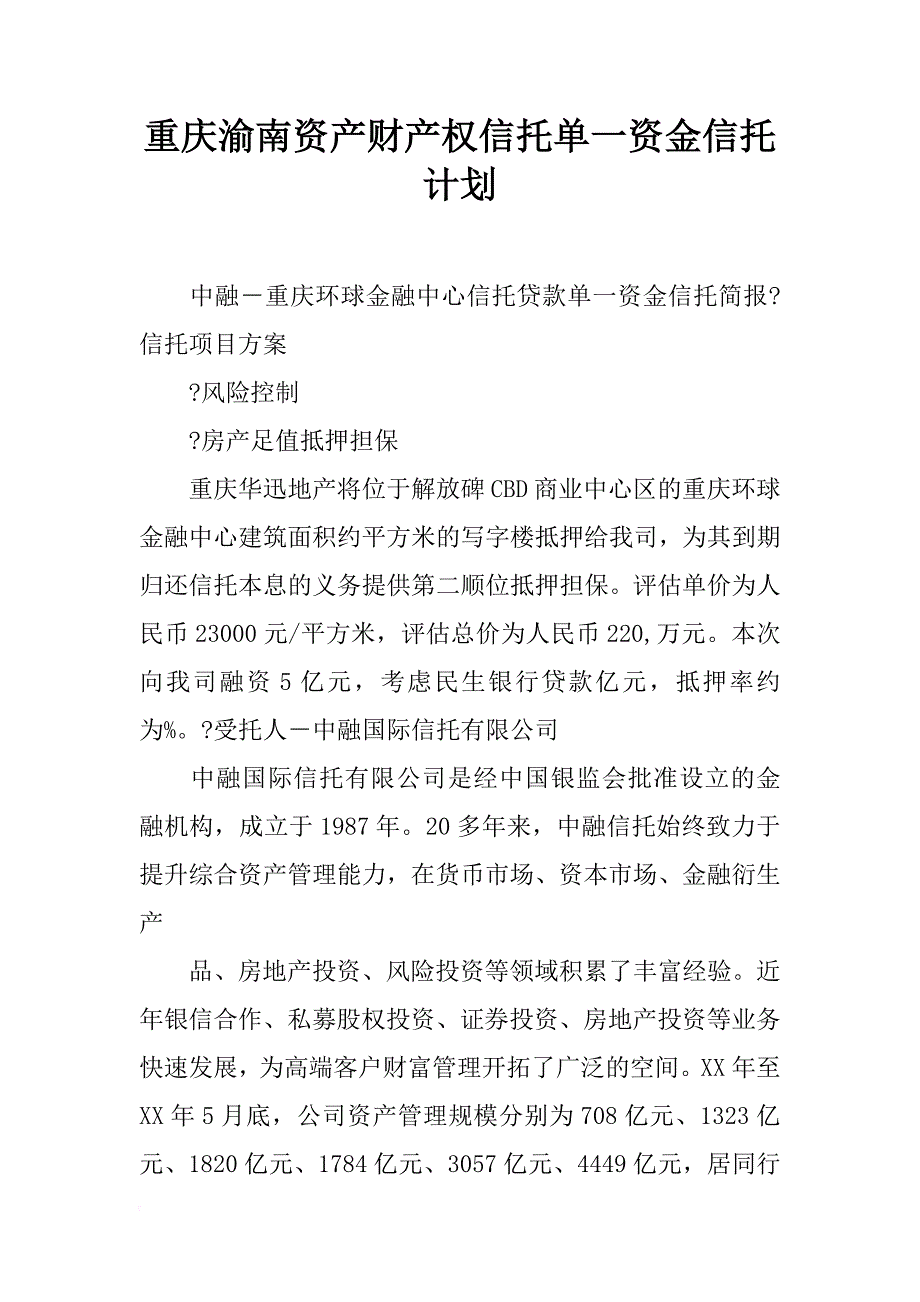 重庆渝南资产财产权信托单一资金信托计划

中融－重庆环球金融中心信托贷款单一资金信托简报?信托项目方案

?风险控制

?房产足值抵押担保

重庆华迅地产将位于解放碑CBD商业中心区的重庆环球金融中心建筑面积约平方米的写字楼抵押给我司，为其到期归还信托本息的义务提供第二顺位抵押担保。评估单价为人民币23000元/平方米，评估总价为人民币220,万元。本次向我司融资5亿元，考虑民生银行贷款亿元，抵押率约为%。?受托人－中融国际信托有限公司

中融国际信托有限公司是经中国银监会批准设立的金融机构，成立于1987年。20多年来，中融信托始终致力于提升综合资产管理能力，在货币市场、资本市场、金融衍生产

品、房地产投资、风险投资等领域积累了丰富经验。近年银信合作、私募股权投资、证券投资、房地产投资等业务快速发展，为高端客户财富管理开拓了广泛的空间。XX年至XX年5月底，公司资产管理规模分别为708亿元、1323亿元、1820亿元、1784亿元、3057亿元、4449亿元，居同行